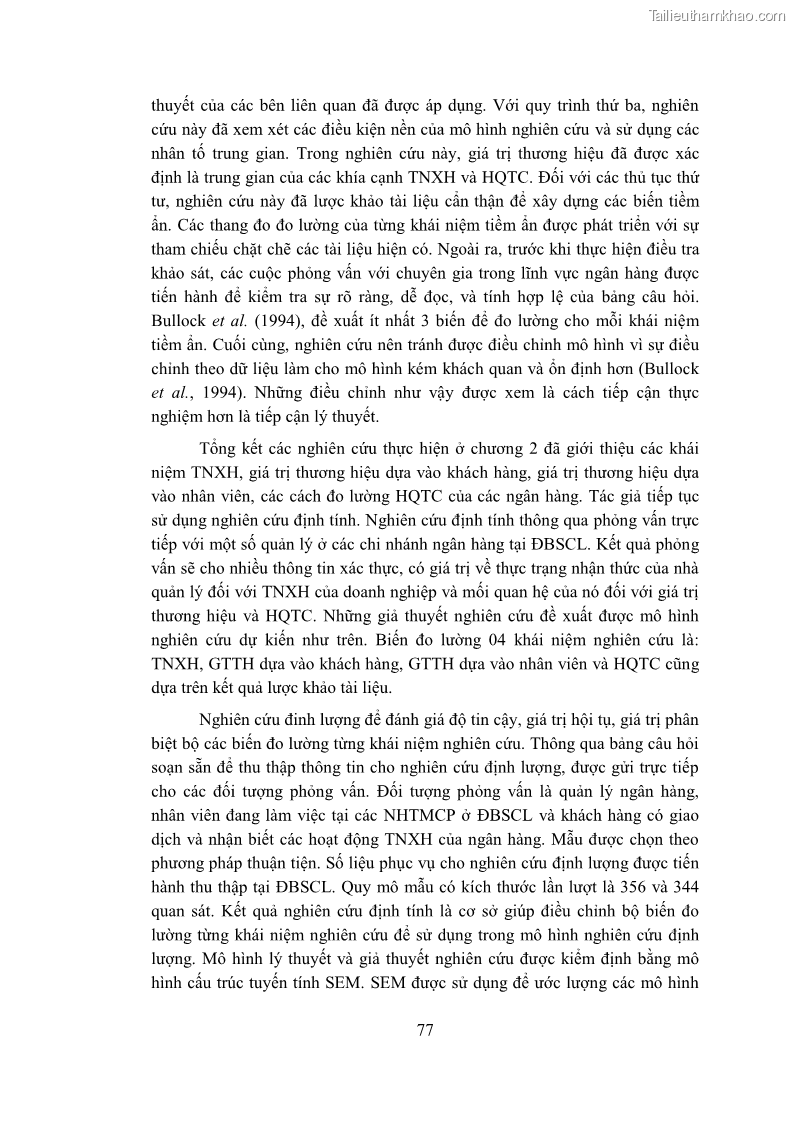 Tailieuthamkhao.com

thuyết của các bên liên quan đã được áp dụng. Với quy trình thứ ba, nghiên cứu này đã xem xét các điều kiện nền của mô hình nghiên cứu và sử dụng các nhân tố trung gian. Trong nghiên cứu này, giá trị thương hiệu đã được xác định là trung gian của các khía cạnh TNXH và HQTC. Đối với các thủ tục thứ tư, nghiên cứu này đã lược khảo tài liệu cẩn thận để xây dựng các biến tiềm ẩn. Các thang đo đo lường của từng khái niệm tiềm ẩn được phát triển với sự tham chiếu chặt chẽ các tài liệu hiện có. Ngoài ra, trước khi thực hiện điều tra khảo sát, các cuộc phỏng vấn với chuyên gia trong lĩnh vực ngân hàng được tiến hành để kiểm tra sự rõ ràng, dễ đọc, và tính hợp lệ của bảng câu hỏi. Bullock et al. (1994), đề xuất ít nhất 3 biến để đo lường cho mỗi khái niệm tiềm ẩn. Cuối cùng, nghiên cứu nên tránh được điều chỉnh mô hình vì sự điều chỉnh theo dữ liệu làm cho mô hình kém khách quan và ổn định hơn (Bullock et al., 1994). Những điều chỉnh như vậy được xem là cách tiếp cận thực nghiệm hơn là tiếp cận lý thuyết.

Tổng kết các nghiên cứu thực hiện ở chương 2 đã giới thiệu các khái niệm TNXH, giá trị thương hiệu dựa vào khách hàng, giá trị thương hiệu dựa vào nhân viên, các cách đo lường HQTC của các ngân hàng. Tác giả tiếp tục sử dụng nghiên cứu định tính. Nghiên cứu định tính thông qua phỏng vấn trực tiếp với một số quản lý ở các chi nhánh ngân hàng tại ĐBSCL. Kết quả phỏng vấn sẽ cho nhiều thông tin xác thực, có giá trị về thực trạng nhận thức của nhà quản lý đối với TNXH của doanh nghiệp và mối quan hệ của nó đối với giá trị thương hiệu và HQTC. Những giả thuyết nghiên cứu đề xuất được mô hình nghiên cứu dự kiến như trên. Biến đo lường 04 khái niệm nghiên cứu là: TNXH, GTTH dựa vào khách hàng, GTTH dựa vào nhân viên và HQTC cũng dựa trên kết quả lược khảo tài liệu.

Nghiên cứu đinh lượng để đánh giá độ tin cậy, giá trị hội tụ, giá trị phân biệt bộ các biến đo lường từng khái niệm nghiên cứu. Thông qua bảng câu hỏi soạn sẵn để thu thập thông tin cho nghiên cứu định lượng, được gửi trực tiếp cho các đối tượng phỏng vấn. Đối tượng phỏng vấn là quản lý ngân hàng, nhân viên đang làm việc tại các NHTMCP ở ĐBSCL và khách hàng có giao dịch và nhận biết các hoạt động TNXH của ngân hàng. Mẫu được chọn theo phương pháp thuận tiện. Số liệu phục vụ cho nghiên cứu định lượng được tiến hành thu thập tại ĐBSCL. Quy mô mẫu có kích thước lần lượt là 356 và 344 quan sát. Kết quả nghiên cứu định tính là cơ sở giúp điều chỉnh bộ biến đo lường từng khái niệm nghiên cứu để sử dụng trong mô hình nghiên cứu định lượng. Mô hình lý thuyết và giả thuyết nghiên cứu được kiểm định bằng mô hình cấu trúc tuyến tính SEM. SEM được sử dụng để ước lượng các mô hình

77